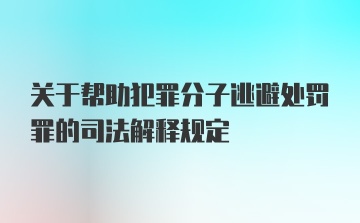 关于帮助犯罪分子逃避处罚罪的司法解释规定